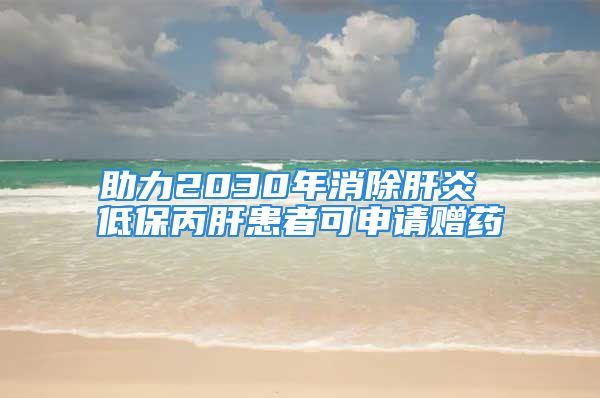 助力2030年消除肝炎
低保丙肝患者可申请赠药